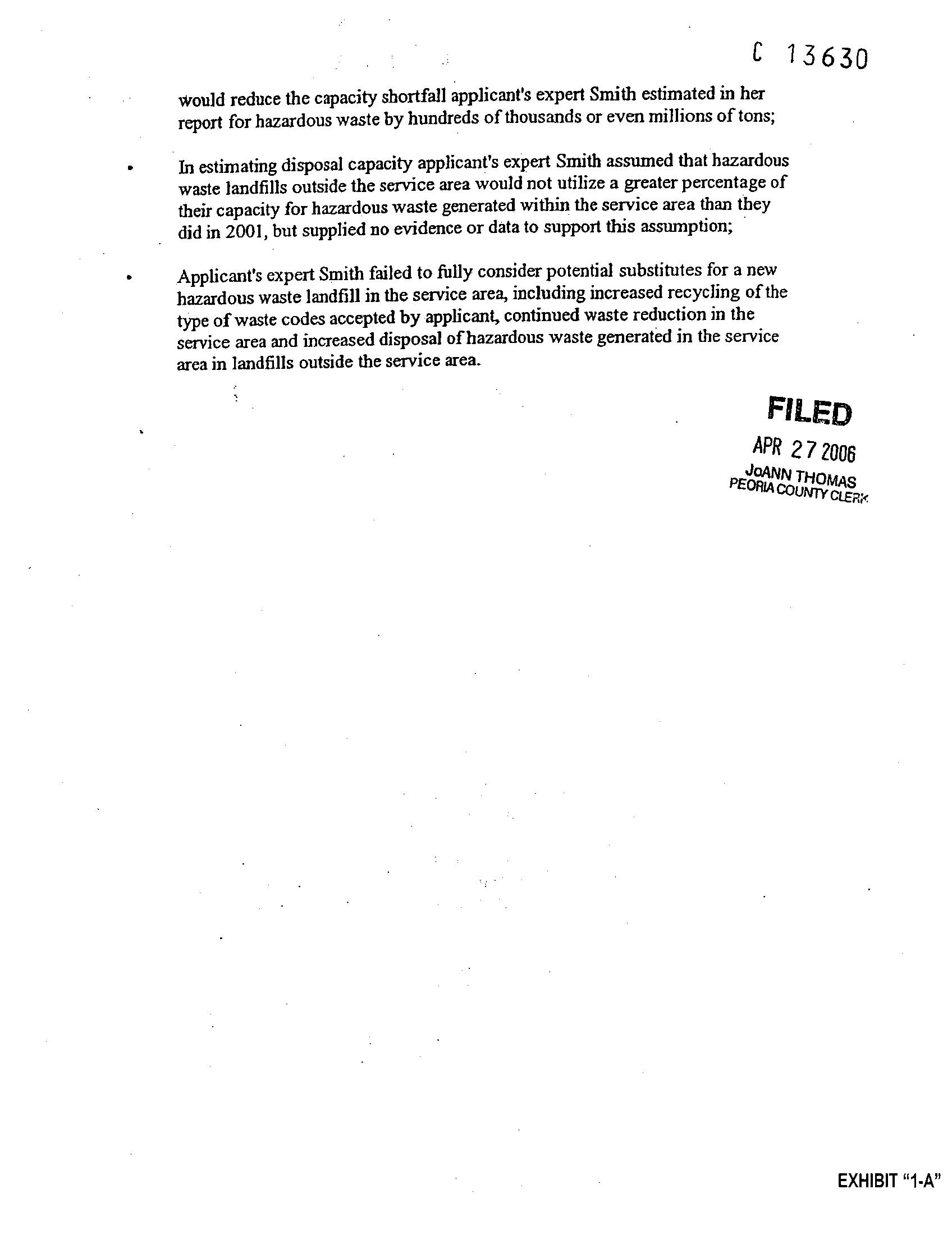 C 13630

would reduce the capacity shortfall applicant's expert Smith estimated in her report for hazardous waste by hundreds of thousands or even millions of tons;

• In estimating disposal capacity applicant's expert Smith assumed that hazardous waste landfills outside the service area would not utilize a greater percentage of their capacity for hazardous waste generated within the service area than they did in 2001, but supplied no evidence or data to support this assumption;

• Applicant's expert Smith failed to fully consider potential substitutes for a new hazardous waste landfill in the service area, including increased recycling of the type of waste codes accepted by applicant, continued waste reduction in the service area and increased disposal of hazardous waste generated in the service area in landfills outside the service area.

FILED
APR 27 2006
JoANN THOMAS
PEORIA COUNTY CLERK

EXHIBIT "1-A"